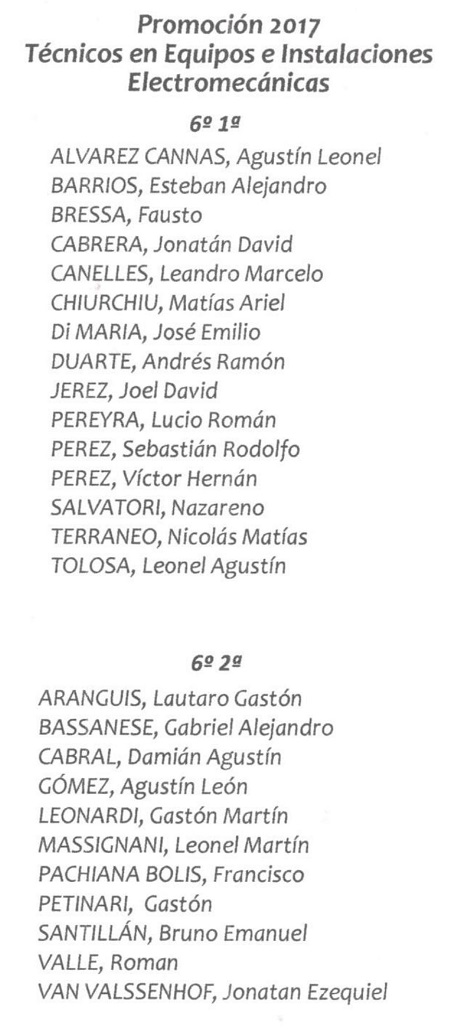 Promoción 2017
Técnicos en Equipos e Instalaciones Electromecánicas

6º 1ª

ALVAREZ CANNAS, Agustín Leonel
BARRIOS, Esteban Alejandro
BRESSA, Fausto
CABRERA, Jonatán David
CANELLES, Leandro Marcelo
CHIURCHIU, Matías Ariel
Di MARIA, José Emilio
DUARTE, Andrés Ramón
JEREZ, Joel David
PEREYRA, Lucio Román
PEREZ, Sebastián Rodolfo
PEREZ, Víctor Hernán
SALVATORI, Nazareno
TERRANEO, Nicolás Matías
TOLOSA, Leonel Agustín

6º 2ª

ARANGUIS, Lautaro Gastón
BASSANESE, Gabriel Alejandro
CABRAL, Damián Agustín
GÓMEZ, Agustín León
LEONARDI, Gastón Martín
MASSIGNANI, Leonel Martín
PACHIANA BOLIS, Francisco
PETINARI, Gastón
SANTILLÁN, Bruno Emanuel
VALLE, Roman
VAN VALSSENHOF, Jonatan Ezequiel